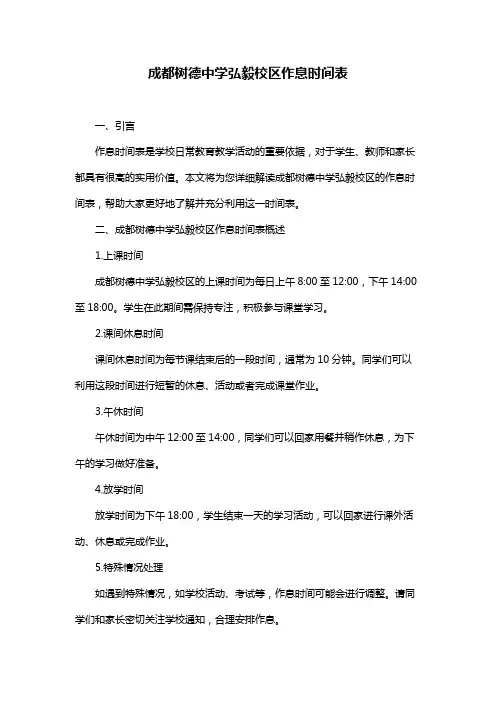 成都树德中学弘毅校区作息时间表

一、引言

作息时间表是学校日常教育教学活动的重要依据，对于学生、教师和家长都具有很高的实用价值。本文将为您详细解读成都树德中学弘毅校区的作息时间表，帮助大家更好地了解并充分利用这一时间表。

二、成都树德中学弘毅校区作息时间表概述

1.上课时间

成都树德中学弘毅校区的上课时间为每日上午 8:00 至 12:00，下午 14:00 至 18:00。学生在此期间需保持专注，积极参与课堂学习。

2.课间休息时间

课间休息时间为每节课结束后的一段时间，通常为 10 分钟。同学们可以利用这段时间进行短暂的休息、活动或者完成课堂作业。

3.午休时间

午休时间为中午 12:00 至 14:00，同学们可以回家用餐并稍作休息，为下午的学习做好准备。

4.放学时间

放学时间为下午 18:00，学生结束一天的学习活动，可以回家进行课外活动、休息或完成作业。

5.特殊情况处理

如遇到特殊情况，如学校活动、考试等，作息时间可能会进行调整。请同学们和家长密切关注学校通知，合理安排作息。